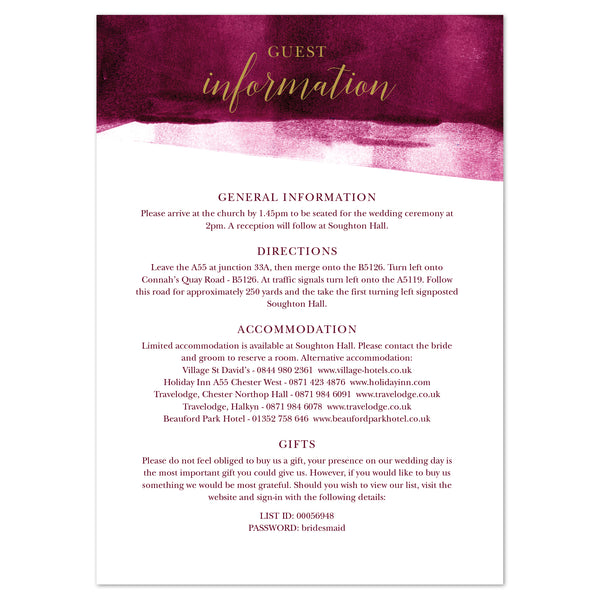 GUEST
information

GENERAL INFORMATION
Please arrive at the church by 1.45pm to be seated for the wedding ceremony at 2pm. A reception will follow at Soughton Hall.

DIRECTIONS
Leave the A55 at junction 33A, then merge onto the B5126. Turn left onto Connah's Quay Road - B5126. At traffic signals turn left onto the A5119. Follow this road for approximately 250 yards and the take the first turning left signposted Soughton Hall.

ACCOMMODATION
Limited accommodation is available at Soughton Hall. Please contact the bride and groom to reserve a room. Alternative accommodation:
Village St David's - 0844 980 2361 www.village-hotels.co.uk
Holiday Inn A55 Chester West - 0871 423 4876 www.holidayinn.com
Travelodge, Chester Northop Hall - 0871 984 6091 www.travelodge.co.uk
Travelodge, Halkyn - 0871 984 6078 www.travelodge.co.uk
Beauford Park Hotel - 01352 758 646 www.beaufordparkhotel.co.uk

GIFTS
Please do not feel obliged to buy us a gift, your presence on our wedding day is the most important gift you could give us. However, if you would like to buy us something we would be most grateful. Should you wish to view our list, visit the website and sign-in with the following details:

LIST ID: 00056948
PASSWORD: bridesmaid